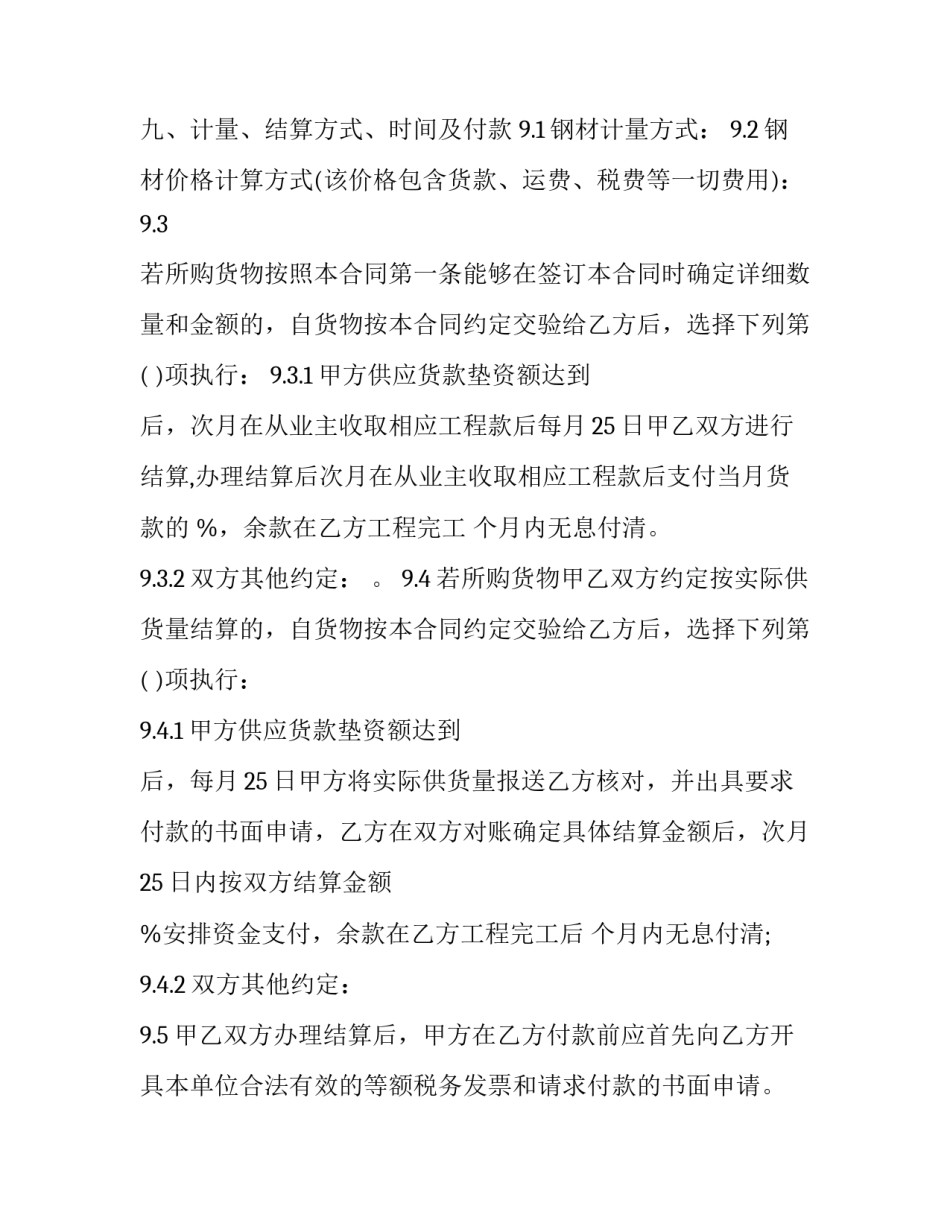 九、计量、结算方式、时间及付款 9.1 钢材计量方式： 9.2 钢材价格计算方式(该价格包含货款、运费、税费等一切费用)：
9.3
若所购货物按照本合同第一条能够在签订本合同时确定详细数量和金额的，自货物按本合同约定交验给乙方后，选择下列第( )项执行： 9.3.1 甲方供应货款垫资额达到
后，次月在从业主收取相应工程款后每月 25 日甲乙双方进行结算,办理结算后次月在从业主收取相应工程款后支付当月货款的 %，余款在乙方工程完工 个月内无息付清。
9.3.2 双方其他约定： 。 9.4 若所购货物甲乙双方约定按实际供货量结算的，自货物按本合同约定交验给乙方后，选择下列第( )项执行：
9.4.1 甲方供应货款垫资额达到
后，每月 25 日甲方将实际供货量报送乙方核对，并出具要求付款的书面申请，乙方在双方对账确定具体结算金额后，次月 25 日内按双方结算金额
%安排资金支付，余款在乙方工程完工后 个月内无息付清;
9.4.2 双方其他约定：
9.5 甲乙双方办理结算后，甲方在乙方付款前应首先向乙方开具本单位合法有效的等额税务发票和请求付款的书面申请。